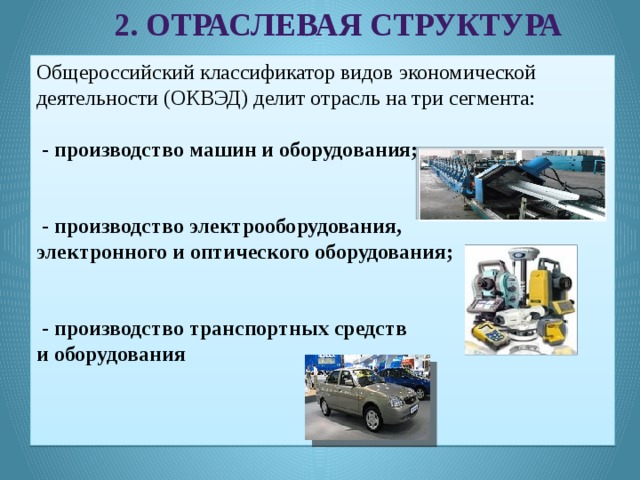 2. ОТРАСЛЕВАЯ СТРУКТУРА

Общероссийский классификатор видов экономической деятельности (ОКВЭД) делит отрасль на три сегмента:

- производство машин и оборудования;

- производство электрооборудования, электронного и оптического оборудования;

- производство транспортных средств и оборудования